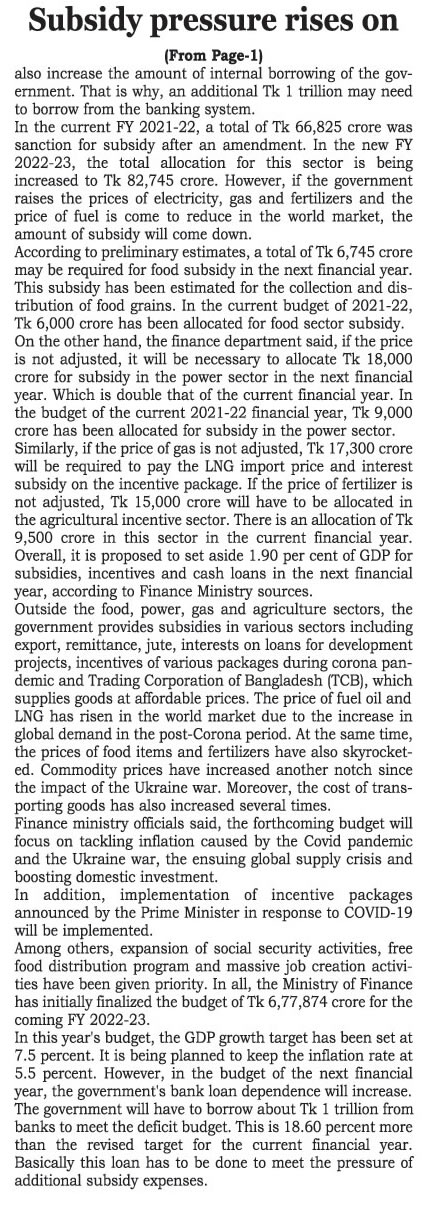 Subsidy pressure rises on

(From Page-1)

also increase the amount of internal borrowing of the government. That is why, an additional Tk 1 trillion may need to borrow from the banking system.

In the current FY 2021-22, a total of Tk 66,825 crore was sanction for subsidy after an amendment. In the new FY 2022-23, the total allocation for this sector is being increased to Tk 82,745 crore. However, if the government raises the prices of electricity, gas and fertilizers and the price of fuel is come to reduce in the world market, the amount of subsidy will come down.

According to preliminary estimates, a total of Tk 6,745 crore may be required for food subsidy in the next financial year. This subsidy has been estimated for the collection and distribution of food grains. In the current budget of 2021-22, Tk 6,000 crore has been allocated for food sector subsidy.

On the other hand, the finance department said, if the price is not adjusted, it will be necessary to allocate Tk 18,000 crore for subsidy in the power sector in the next financial year. Which is double that of the current financial year. In the budget of the current 2021-22 financial year, Tk 9,000 crore has been allocated for subsidy in the power sector.

Similarly, if the price of gas is not adjusted, Tk 17,300 crore will be required to pay the LNG import price and interest subsidy on the incentive package. If the price of fertilizer is not adjusted, Tk 15,000 crore will have to be allocated in the agricultural incentive sector. There is an allocation of Tk 9,500 crore in this sector in the current financial year.

Overall, it is proposed to set aside 1.90 per cent of GDP for subsidies, incentives and cash loans in the next financial year, according to Finance Ministry sources.

Outside the food, power, gas and agriculture sectors, the government provides subsidies in various sectors including export, remittance, jute, interests on loans for development projects, incentives of various packages during corona pandemic and Trading Corporation of Bangladesh (TCB), which supplies goods at affordable prices. The price of fuel oil and LNG has risen in the world market due to the increase in global demand in the post-Corona period. At the same time, the prices of food items and fertilizers have also skyrocketed. Commodity prices have increased another notch since the impact of the Ukraine war. Moreover, the cost of transporting goods has also increased several times.

Finance ministry officials said, the forthcoming budget will focus on tackling inflation caused by the Covid pandemic and the Ukraine war, the ensuing global supply crisis and boosting domestic investment.

In addition, implementation of incentive packages announced by the Prime Minister in response to COVID-19 will be implemented.

Among others, expansion of social security activities, free food distribution program and massive job creation activities have been given priority. In all, the Ministry of Finance has initially finalized the budget of Tk 6,77,874 crore for the coming FY 2022-23.

In this year's budget, the GDP growth target has been set at 7.5 percent. It is being planned to keep the inflation rate at 5.5 percent. However, in the budget of the next financial year, the government's bank loan dependence will increase. The government will have to borrow about Tk 1 trillion from banks to meet the deficit budget. This is 18.60 percent more than the revised target for the current financial year. Basically this loan has to be done to meet the pressure of additional subsidy expenses.